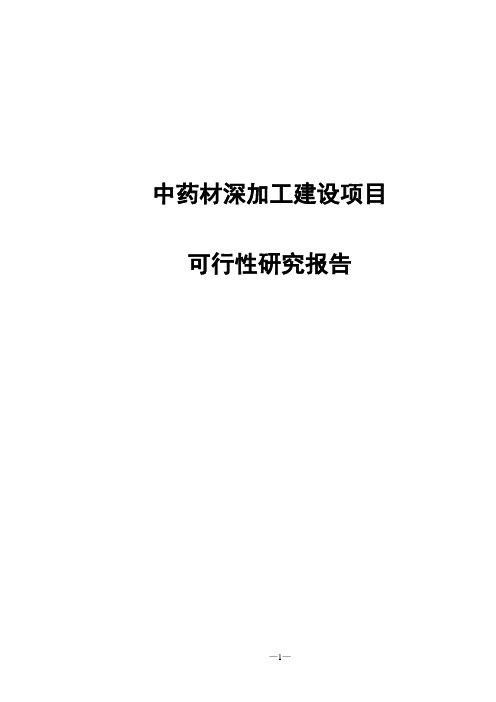 中药材深加工建设项目

可行性研究报告

—1—